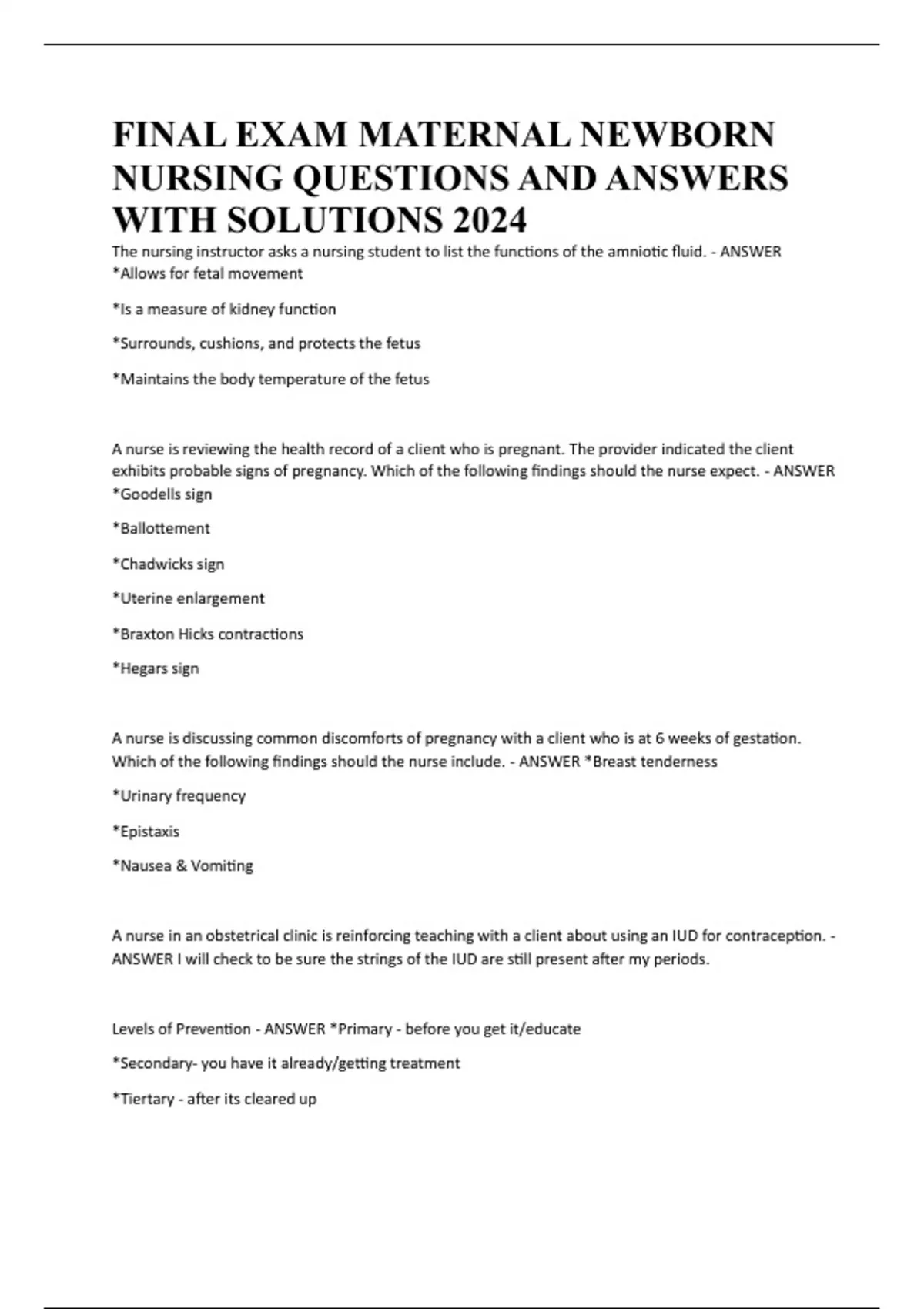 FINAL EXAM MATERNAL NEWBORN NURSING QUESTIONS AND ANSWERS WITH SOLUTIONS 2024

The nursing instructor asks a nursing student to list the functions of the amniotic fluid. - ANSWER *Allows for fetal movement

*Is a measure of kidney function

*Surrounds, cushions, and protects the fetus

*Maintains the body temperature of the fetus

A nurse is reviewing the health record of a client who is pregnant. The provider indicated the client exhibits probable signs of pregnancy. Which of the following findings should the nurse expect. - ANSWER *Goodells sign

*Ballottement

*Chadwicks sign

*Uterine enlargement

*Braxton Hicks contractions

*Hegars sign

A nurse is discussing common discomforts of pregnancy with a client who is at 6 weeks of gestation. Which of the following findings should the nurse include. - ANSWER *Breast tenderness

*Urinary frequency

*Epistaxis

*Nausea & Vomiting

A nurse in an obstetrical clinic is reinforcing teaching with a client about using an IUD for contraception. - ANSWER I will check to be sure the strings of the IUD are still present after my periods.

Levels of Prevention - ANSWER *Primary - before you get it/educate

*Secondary- you have it already/getting treatment

*Tiertary - after its cleared up